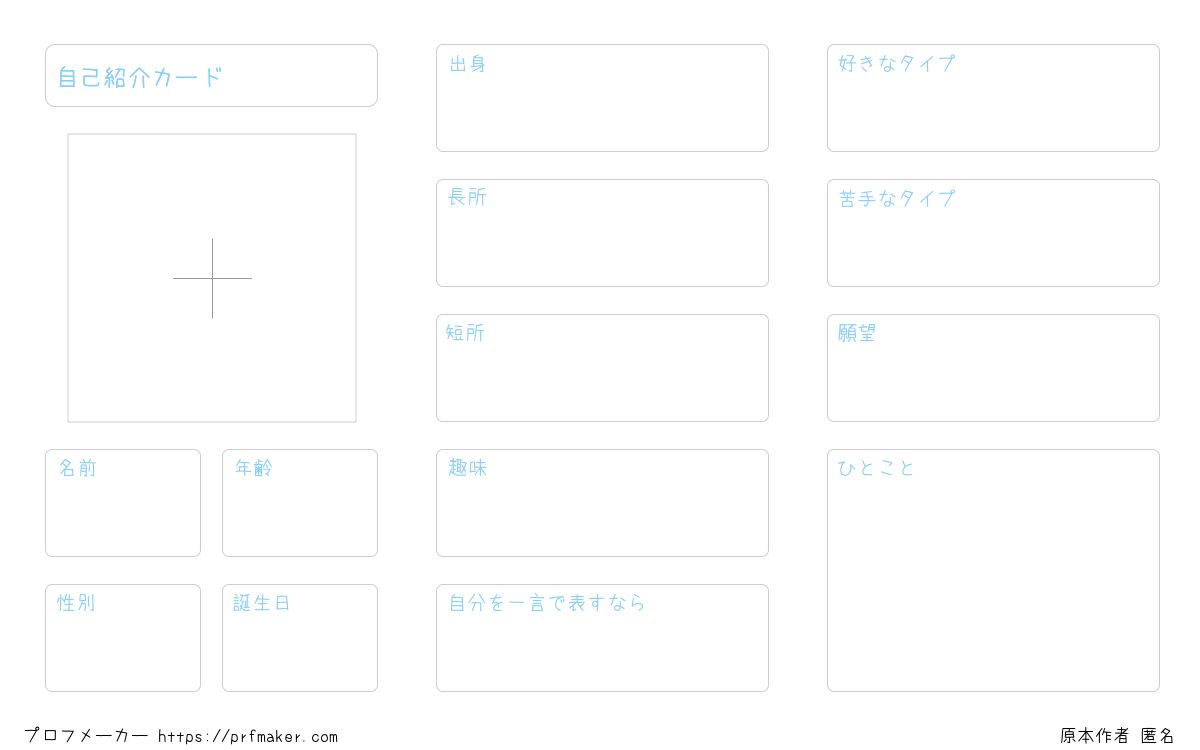 自己紹介カード

名前

年齢

性別

誕生日

出身

長所

短所

趣味

自分を一言で表すなら

好きなタイプ

苦手なタイプ

願望

ひとこと

プロフメーカー https://prfmaker.com

原本作者 匿名